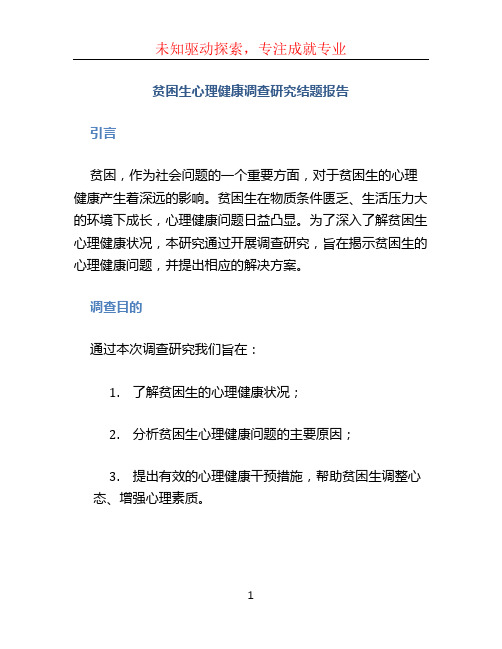 未知驱动探索，专注成就专业

贫困生心理健康调查研究结题报告

引言

贫困，作为社会问题的一个重要方面，对于贫困生的心理健康产生着深远的影响。贫困生在物质条件匮乏、生活压力大的环境下成长，心理健康问题日益凸显。为了深入了解贫困生心理健康状况，本研究通过开展调查研究，旨在揭示贫困生的心理健康问题，并提出相应的解决方案。

调查目的

通过本次调查研究我们旨在：

1. 了解贫困生的心理健康状况；

2. 分析贫困生心理健康问题的主要原因；

3. 提出有效的心理健康干预措施，帮助贫困生调整心态、增强心理素质。

1